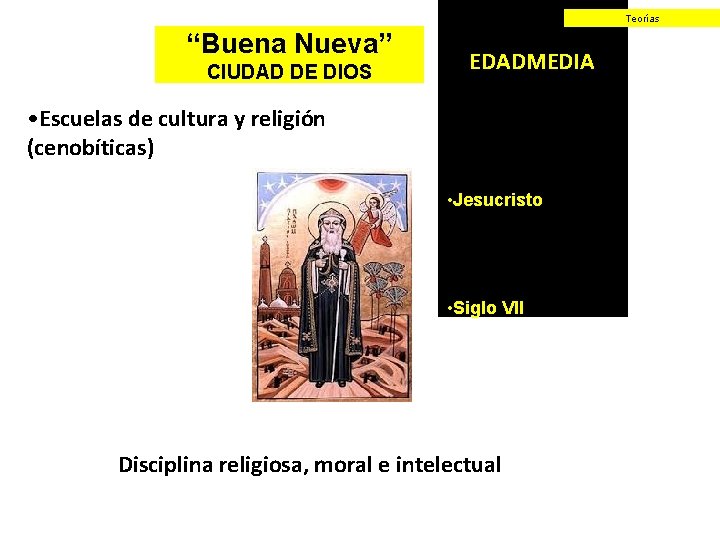 Teorías

“Buena Nueva”
CIUDAD DE DIOS

EDADMEDIA

•Escuelas de cultura y religión (cenobíticas)

•Jesucristo

•Siglo VII

Disciplina religiosa, moral e intelectual